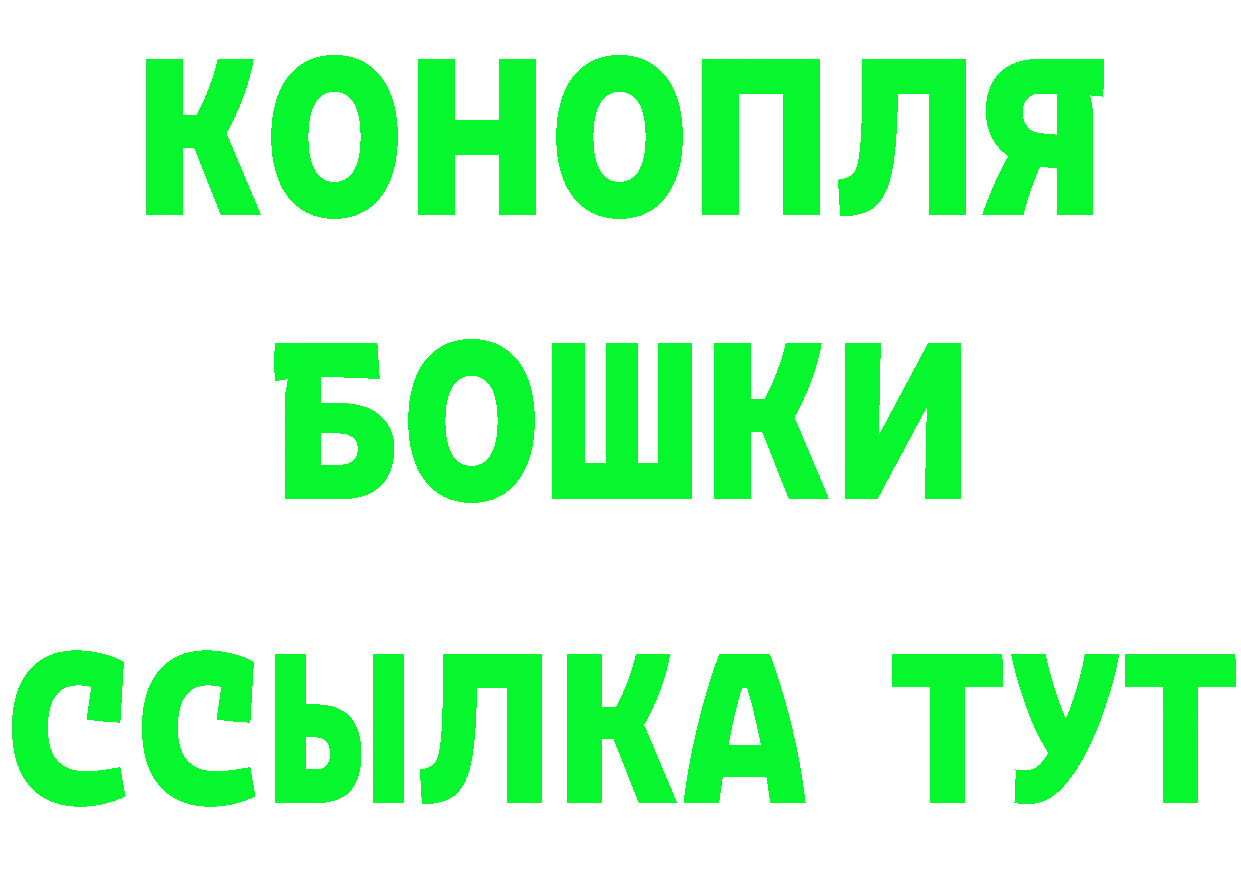 КОНОПЛЯ
БОШКИ
ССЫЛКА ТУТ